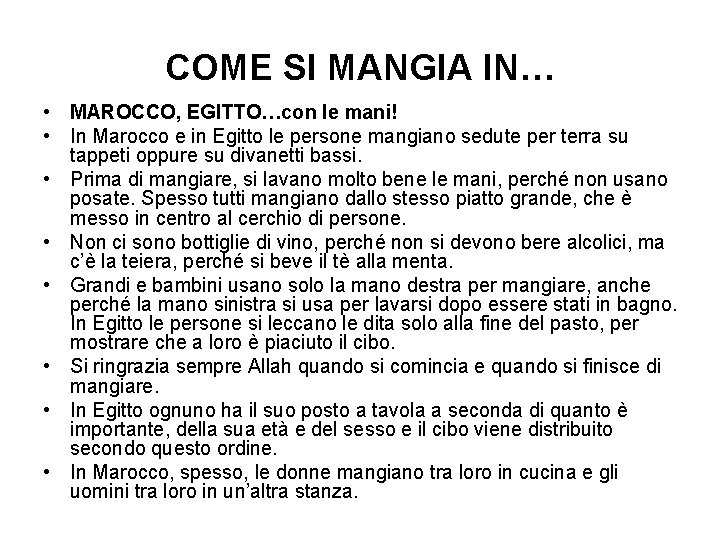 COME SI MANGIA IN…

• MAROCCO, EGITTO…con le mani!
• In Marocco e in Egitto le persone mangiano sedute per terra su tappeti oppure su divanetti bassi.
• Prima di mangiare, si lavano molto bene le mani, perché non usano posate. Spesso tutti mangiano dallo stesso piatto grande, che è messo in centro al cerchio di persone.
• Non ci sono bottiglie di vino, perché non si devono bere alcolici, ma c'è la teiera, perché si beve il tè alla menta.
• Grandi e bambini usano solo la mano destra per mangiare, anche perché la mano sinistra si usa per lavarsi dopo essere stati in bagno. In Egitto le persone si leccano le dita solo alla fine del pasto, per mostrare che a loro è piaciuto il cibo.
• Si ringrazia sempre Allah quando si comincia e quando si finisce di mangiare.
• In Egitto ognuno ha il suo posto a tavola a seconda di quanto è importante, della sua età e del sesso e il cibo viene distribuito secondo questo ordine.
• In Marocco, spesso, le donne mangiano tra loro in cucina e gli uomini tra loro in un'altra stanza.